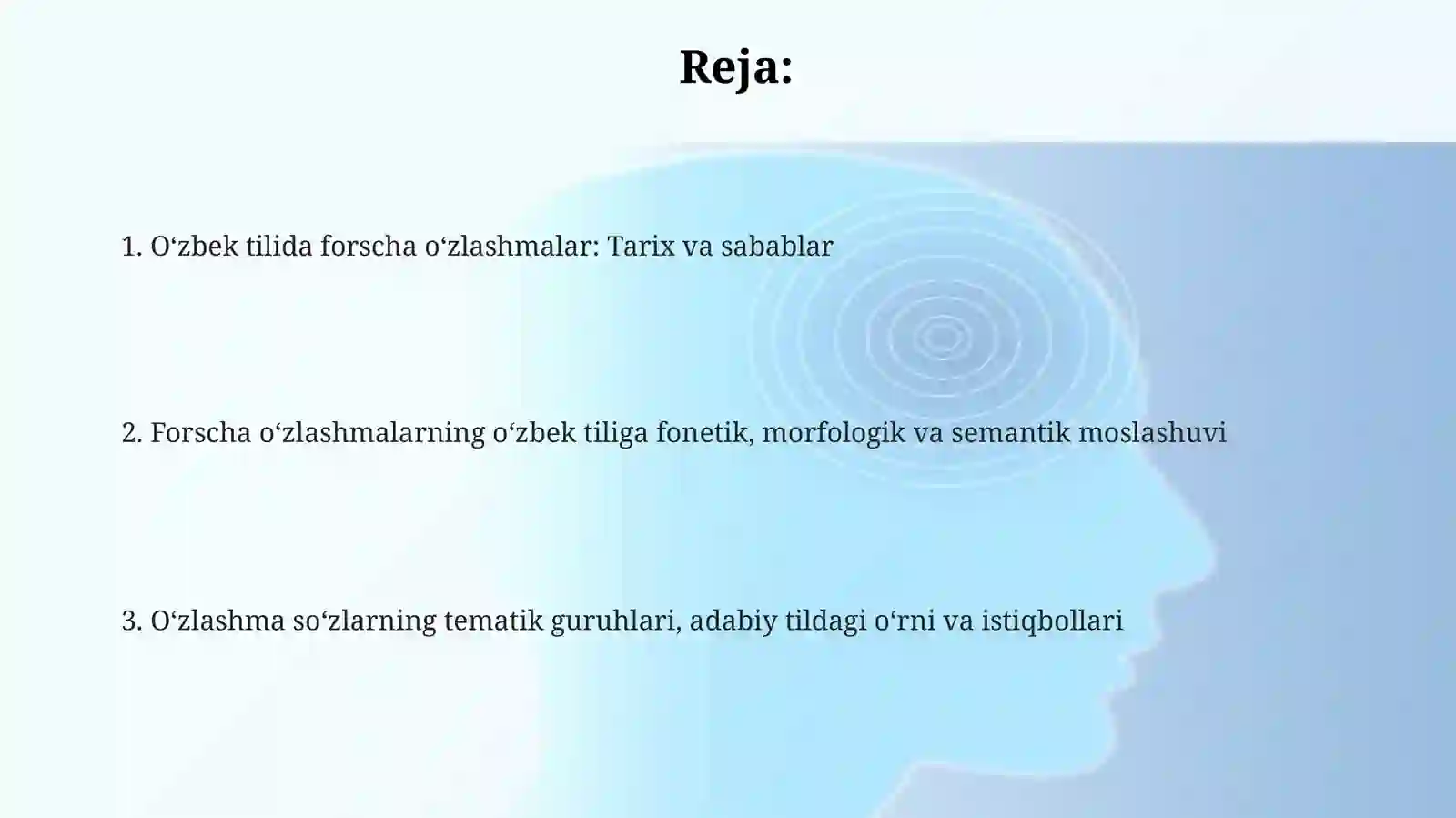 Reja:

1. O‘zbek tilida forscha o‘zlashmalar: Tarix va sabablar

2. Forscha o‘zlashmalarning o‘zbek tiliga fonetik, morfologik va semantik moslashuvi

3. O‘zlashma so‘zlarning tematik guruhlari, adabiy tildagi o‘rni va istiqbollari